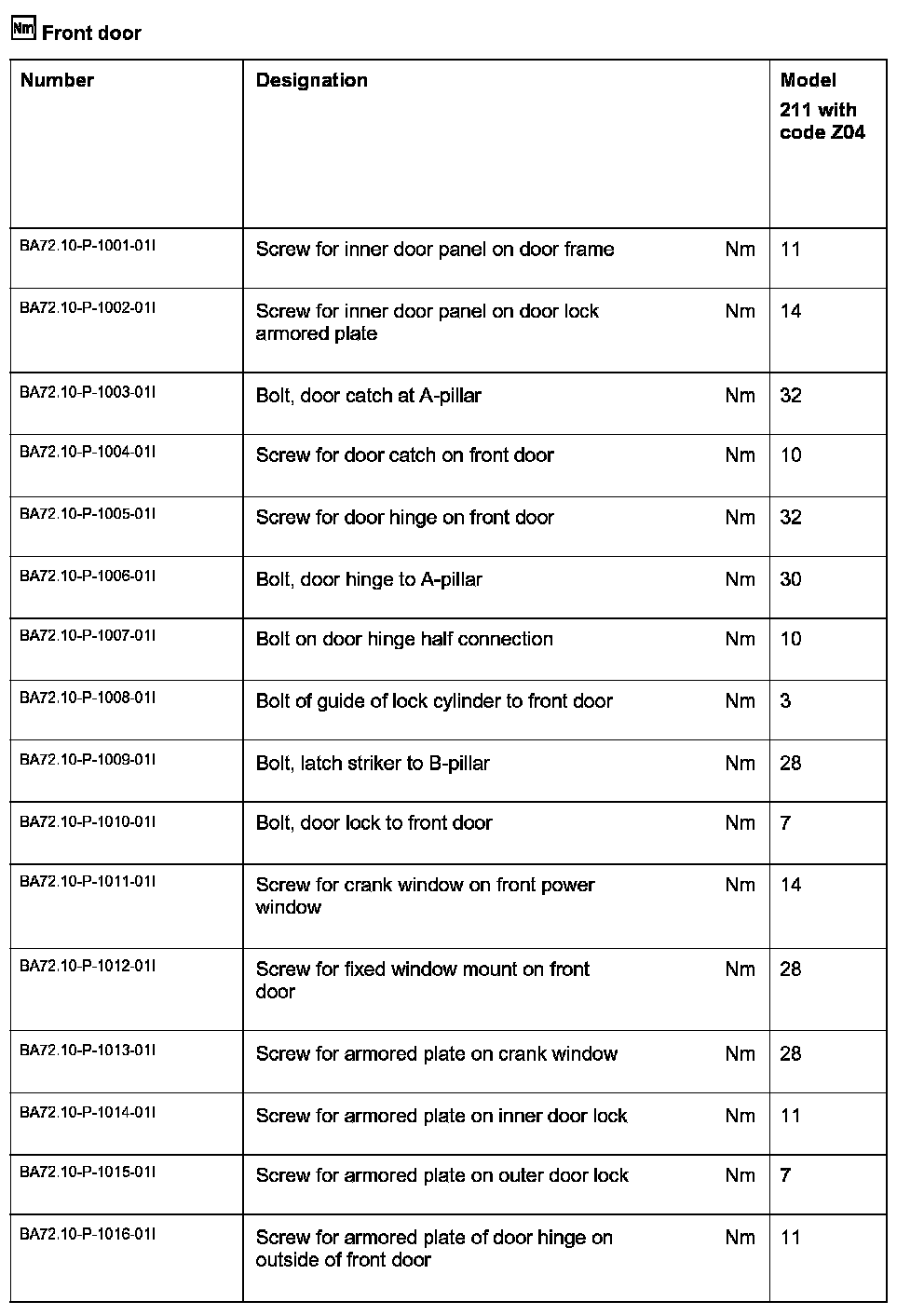 Nm Front door

| Number | Designation | | Model 211 with code Z04 |
|---|---|---|---|
| BA72.10-P-1001-01I | Screw for inner door panel on door frame | Nm | 11 |
| BA72.10-P-1002-01I | Screw for inner door panel on door lock armored plate | Nm | 14 |
| BA72.10-P-1003-01I | Bolt, door catch at A-pillar | Nm | 32 |
| BA72.10-P-1004-01I | Screw for door catch on front door | Nm | 10 |
| BA72.10-P-1005-01I | Screw for door hinge on front door | Nm | 32 |
| BA72.10-P-1006-01I | Bolt, door hinge to A-pillar | Nm | 30 |
| BA72.10-P-1007-01I | Bolt on door hinge half connection | Nm | 10 |
| BA72.10-P-1008-01I | Bolt of guide of lock cylinder to front door | Nm | 3 |
| BA72.10-P-1009-01I | Bolt, latch striker to B-pillar | Nm | 28 |
| BA72.10-P-1010-01I | Bolt, door lock to front door | Nm | 7 |
| BA72.10-P-1011-01I | Screw for crank window on front power window | Nm | 14 |
| BA72.10-P-1012-01I | Screw for fixed window mount on front door | Nm | 28 |
| BA72.10-P-1013-01I | Screw for armored plate on crank window | Nm | 28 |
| BA72.10-P-1014-01I | Screw for armored plate on inner door lock | Nm | 11 |
| BA72.10-P-1015-01I | Screw for armored plate on outer door lock | Nm | 7 |
| BA72.10-P-1016-01I | Screw for armored plate of door hinge on outside of front door | Nm | 11 |